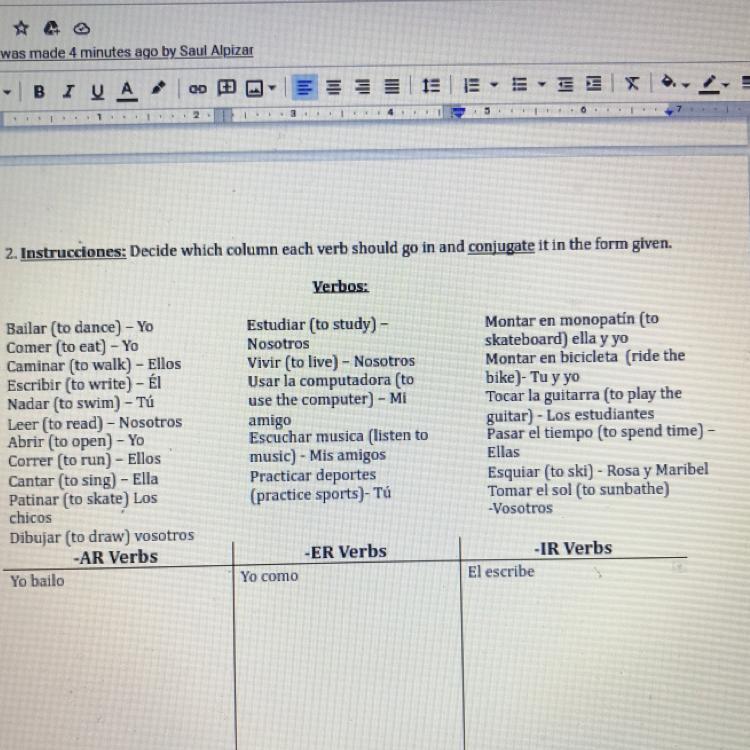 was made 4 minutes ago by Saul Alpizar

B I U A

1 2 3 4 5 6 7

2. **Instrucciones:** Decide which column each verb should go in and conjugate it in the form given.

**Verbos:**

Bailar (to dance) – Yo
Comer (to eat) – Yo
Caminar (to walk) – Ellos
Escribir (to write) – Él
Nadar (to swim) – Tú
Leer (to read) – Nosotros
Abrir (to open) – Yo
Correr (to run) – Ellos
Cantar (to sing) – Ella
Patinar (to skate) Los chicos
Dibujar (to draw) vosotros

Estudiar (to study) – Nosotros
Vivir (to live) – Nosotros
Usar la computadora (to use the computer) – Mi amigo
Escuchar musica (listen to music) - Mis amigos
Practicar deportes (practice sports)- Tú

Montar en monopatín (to skateboard) ella y yo
Montar en bicicleta (ride the bike)- Tu y yo
Tocar la guitarra (to play the guitar) - Los estudiantes
Pasar el tiempo (to spend time) – Ellas
Esquiar (to ski) - Rosa y Maribel
Tomar el sol (to sunbathe) -Vosotros

| -AR Verbs | -ER Verbs | -IR Verbs |
|---|---|---|
| Yo bailo | Yo como | El escribe |